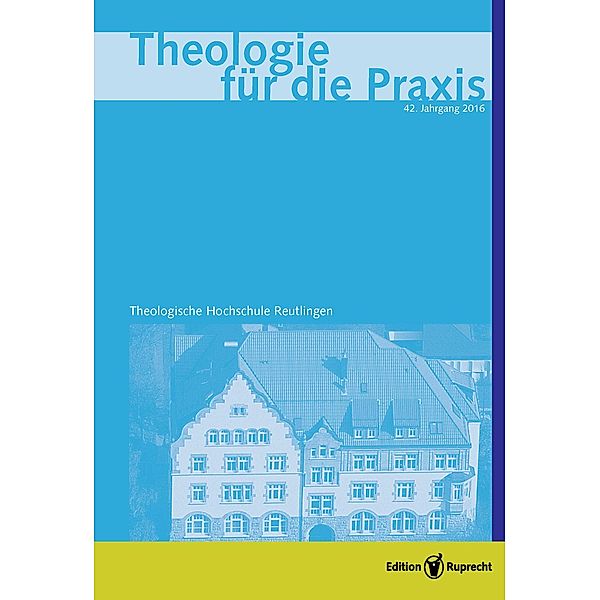 Theologie
für die Praxis

42. Jahrgang 2016

Theologische Hochschule Reutlingen

Edition Ruprecht